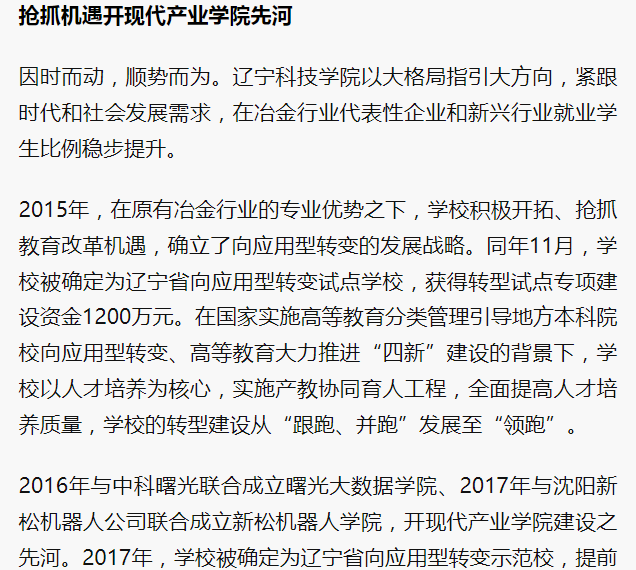 抢抓机遇开现代产业学院先河

因时而动，顺势而为。辽宁科技学院以大格局指引大方向，紧跟时代和社会发展需求，在冶金行业代表性企业和新兴行业就业学生比例稳步提升。

2015年，在原有冶金行业的专业优势之下，学校积极开拓、抢抓教育改革机遇，确立了向应用型转变的发展战略。同年11月，学校被确定为辽宁省向应用型转变试点学校，获得转型试点专项建设资金1200万元。在国家实施高等教育分类管理引导地方本科院校向应用型转变、高等教育大力推进“四新”建设的背景下，学校以人才培养为核心，实施产教协同育人工程，全面提高人才培养质量，学校的转型建设从“跟跑、并跑”发展至“领跑”。

2016年与中科曙光联合成立曙光大数据学院、2017年与沈阳新松机器人公司联合成立新松机器人学院，开现代产业学院建设之先河。2017年，学校被确定为辽宁省向应用型转变示范校，提前